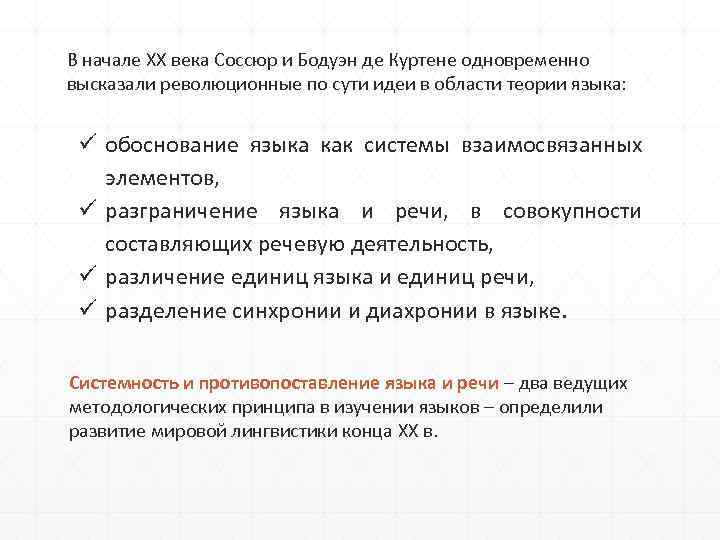 В начале XX века Соссюр и Бодуэн де Куртене одновременно высказали революционные по сути идеи в области теории языка:

✓ обоснование языка как системы взаимосвязанных элементов,
✓ разграничение языка и речи, в совокупности составляющих речевую деятельность,
✓ различение единиц языка и единиц речи,
✓ разделение синхронии и диахронии в языке.

Системность и противопоставление языка и речи – два ведущих методологических принципа в изучении языков – определили развитие мировой лингвистики конца XX в.